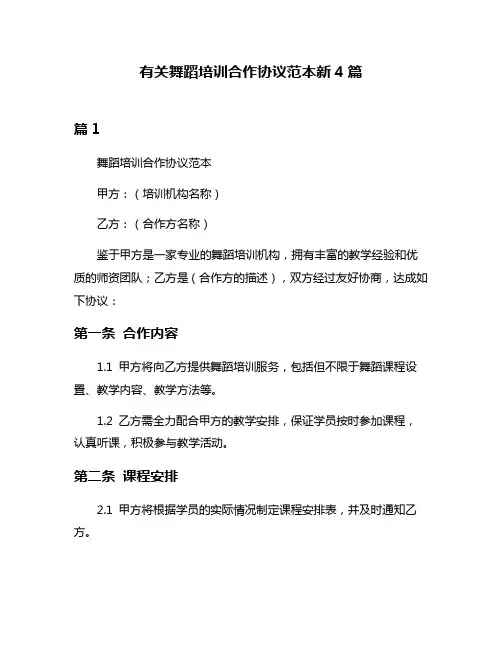 有关舞蹈培训合作协议范本新 4 篇

篇 1

舞蹈培训合作协议范本

甲方：（培训机构名称）

乙方：（合作方名称）

鉴于甲方是一家专业的舞蹈培训机构，拥有丰富的教学经验和优质的师资团队；乙方是（合作方的描述），双方经过友好协商，达成如下协议：

第一条 合作内容

1.1 甲方将向乙方提供舞蹈培训服务，包括但不限于舞蹈课程设置、教学内容、教学方法等。

1.2 乙方需全力配合甲方的教学安排，保证学员按时参加课程，认真听课，积极参与教学活动。

第二条 课程安排

2.1 甲方将根据学员的实际情况制定课程安排表，并及时通知乙方。